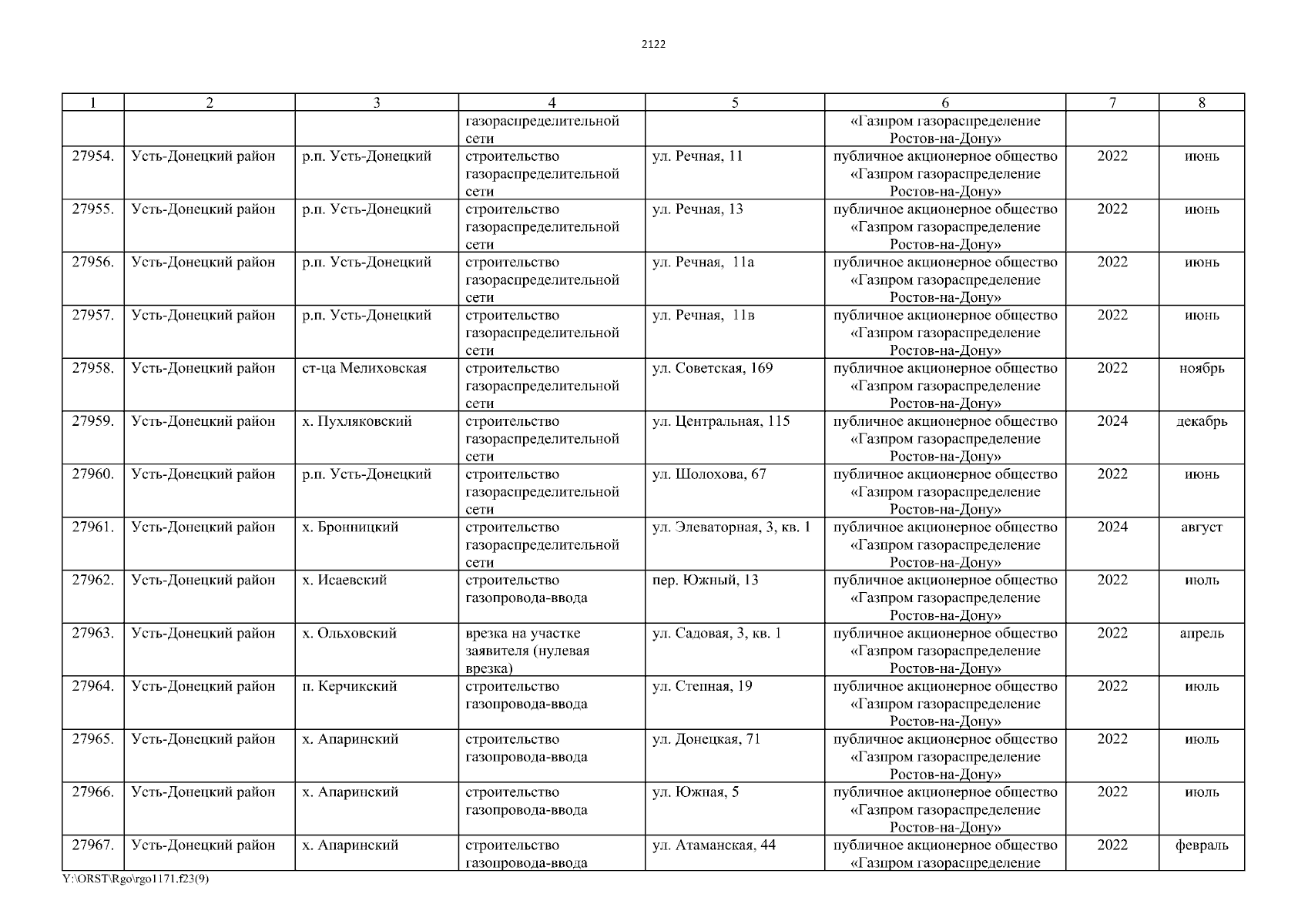 2122

| 1 | 2 | 3 | 4 | 5 | 6 | 7 | 8 |
|---|---|---|---|---|---|---|---|
| | | | газораспределительной сети | | «Газпром газораспределение Ростов-на-Дону» | | |
| 27954. | Усть-Донецкий район | р.п. Усть-Донецкий | строительство газораспределительной сети | ул. Речная, 11 | публичное акционерное общество «Газпром газораспределение Ростов-на-Дону» | 2022 | июнь |
| 27955. | Усть-Донецкий район | р.п. Усть-Донецкий | строительство газораспределительной сети | ул. Речная, 13 | публичное акционерное общество «Газпром газораспределение Ростов-на-Дону» | 2022 | июнь |
| 27956. | Усть-Донецкий район | р.п. Усть-Донецкий | строительство газораспределительной сети | ул. Речная, 11а | публичное акционерное общество «Газпром газораспределение Ростов-на-Дону» | 2022 | июнь |
| 27957. | Усть-Донецкий район | р.п. Усть-Донецкий | строительство газораспределительной сети | ул. Речная, 11в | публичное акционерное общество «Газпром газораспределение Ростов-на-Дону» | 2022 | июнь |
| 27958. | Усть-Донецкий район | ст-ца Мелиховская | строительство газораспределительной сети | ул. Советская, 169 | публичное акционерное общество «Газпром газораспределение Ростов-на-Дону» | 2022 | ноябрь |
| 27959. | Усть-Донецкий район | х. Пухляковский | строительство газораспределительной сети | ул. Центральная, 115 | публичное акционерное общество «Газпром газораспределение Ростов-на-Дону» | 2024 | декабрь |
| 27960. | Усть-Донецкий район | р.п. Усть-Донецкий | строительство газораспределительной сети | ул. Шолохова, 67 | публичное акционерное общество «Газпром газораспределение Ростов-на-Дону» | 2022 | июнь |
| 27961. | Усть-Донецкий район | х. Бронницкий | строительство газораспределительной сети | ул. Элеваторная, 3, кв. 1 | публичное акционерное общество «Газпром газораспределение Ростов-на-Дону» | 2024 | август |
| 27962. | Усть-Донецкий район | х. Исаевский | строительство газопровода-ввода | пер. Южный, 13 | публичное акционерное общество «Газпром газораспределение Ростов-на-Дону» | 2022 | июль |
| 27963. | Усть-Донецкий район | х. Ольховский | врезка на участке заявителя (нулевая врезка) | ул. Садовая, 3, кв. 1 | публичное акционерное общество «Газпром газораспределение Ростов-на-Дону» | 2022 | апрель |
| 27964. | Усть-Донецкий район | п. Керчикский | строительство газопровода-ввода | ул. Степная, 19 | публичное акционерное общество «Газпром газораспределение Ростов-на-Дону» | 2022 | июль |
| 27965. | Усть-Донецкий район | х. Апаринский | строительство газопровода-ввода | ул. Донецкая, 71 | публичное акционерное общество «Газпром газораспределение Ростов-на-Дону» | 2022 | июль |
| 27966. | Усть-Донецкий район | х. Апаринский | строительство газопровода-ввода | ул. Южная, 5 | публичное акционерное общество «Газпром газораспределение Ростов-на-Дону» | 2022 | июль |
| 27967. | Усть-Донецкий район | х. Апаринский | строительство газопровода-ввода | ул. Атаманская, 44 | публичное акционерное общество «Газпром газораспределение | 2022 | февраль |

Y:\ORST\Rgo\rgo1171.f23(9)